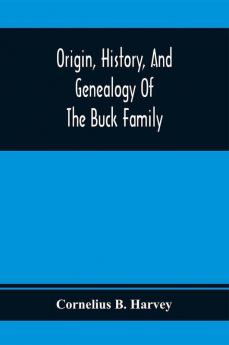 Origin, History, And Genealogy Of The Buck Family

Cornelius B. Harvey